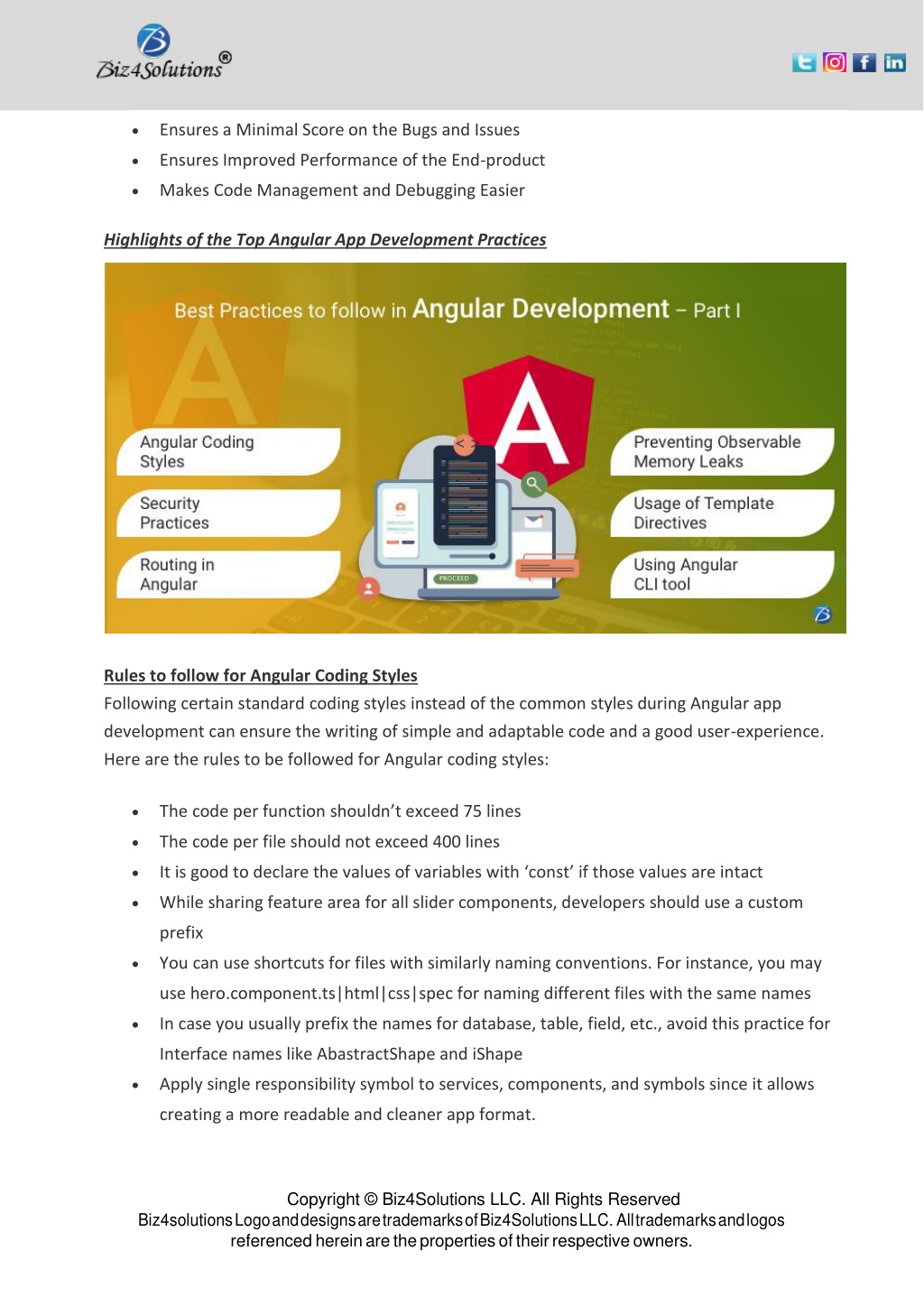 Biz4Solutions®

- Ensures a Minimal Score on the Bugs and Issues
- Ensures Improved Performance of the End-product
- Makes Code Management and Debugging Easier

Highlights of the Top Angular App Development Practices

Best Practices to follow in Angular Development – Part I

Angular Coding Styles

Security Practices

Routing in Angular

PROCEED

Preventing Observable Memory Leaks

Usage of Template Directives

Using Angular CLI tool

Rules to follow for Angular Coding Styles

Following certain standard coding styles instead of the common styles during Angular app development can ensure the writing of simple and adaptable code and a good user-experience. Here are the rules to be followed for Angular coding styles:

- The code per function shouldn't exceed 75 lines
- The code per file should not exceed 400 lines
- It is good to declare the values of variables with 'const' if those values are intact
- While sharing feature area for all slider components, developers should use a custom prefix
- You can use shortcuts for files with similarly naming conventions. For instance, you may use hero.component.ts|html|css|spec for naming different files with the same names
- In case you usually prefix the names for database, table, field, etc., avoid this practice for Interface names like AbastractShape and iShape
- Apply single responsibility symbol to services, components, and symbols since it allows creating a more readable and cleaner app format.

Copyright © Biz4Solutions LLC. All Rights Reserved
Biz4solutions Logo and designs are trademarks of Biz4Solutions LLC. All trademarks and logos referenced herein are the properties of their respective owners.